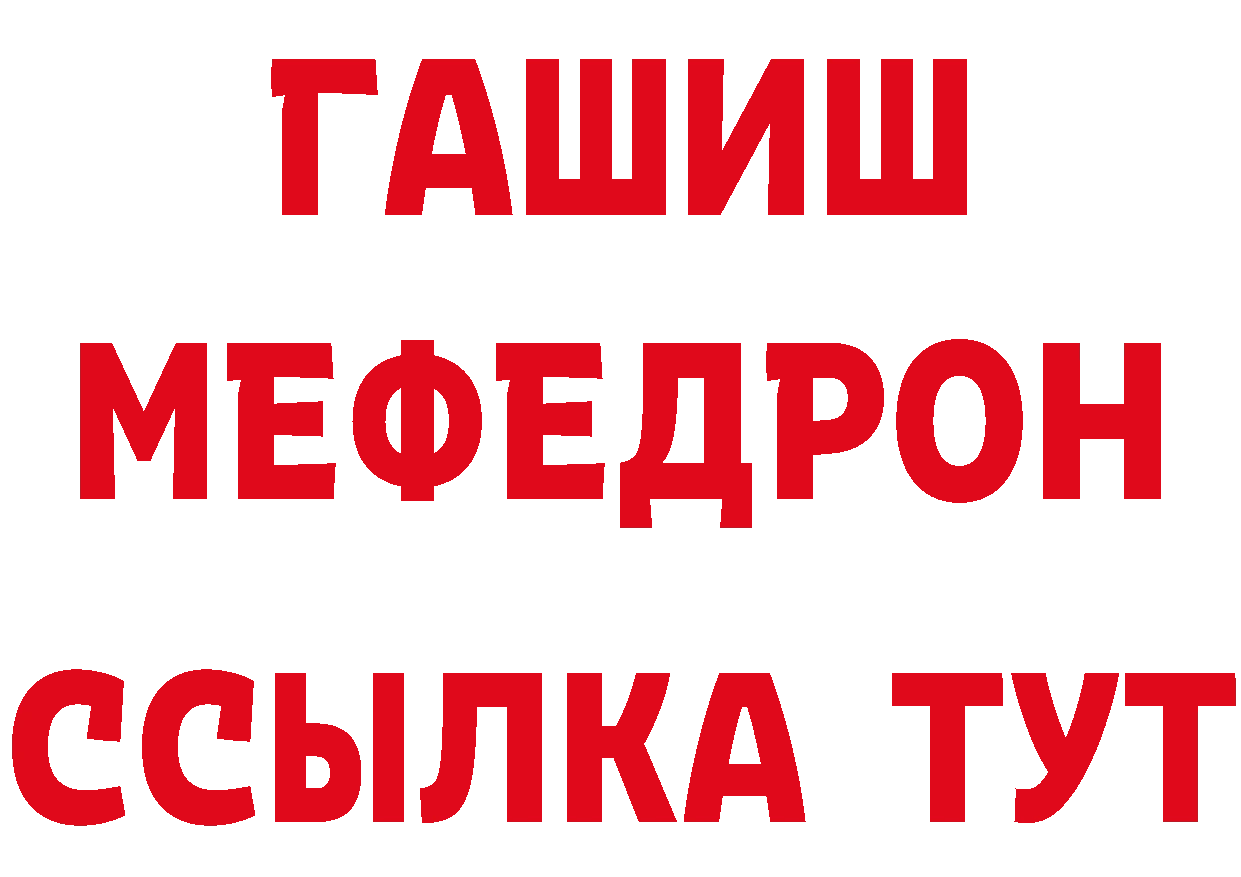 ГАШИШ
МЕФЕДРОН
ССЫЛКА ТУТ